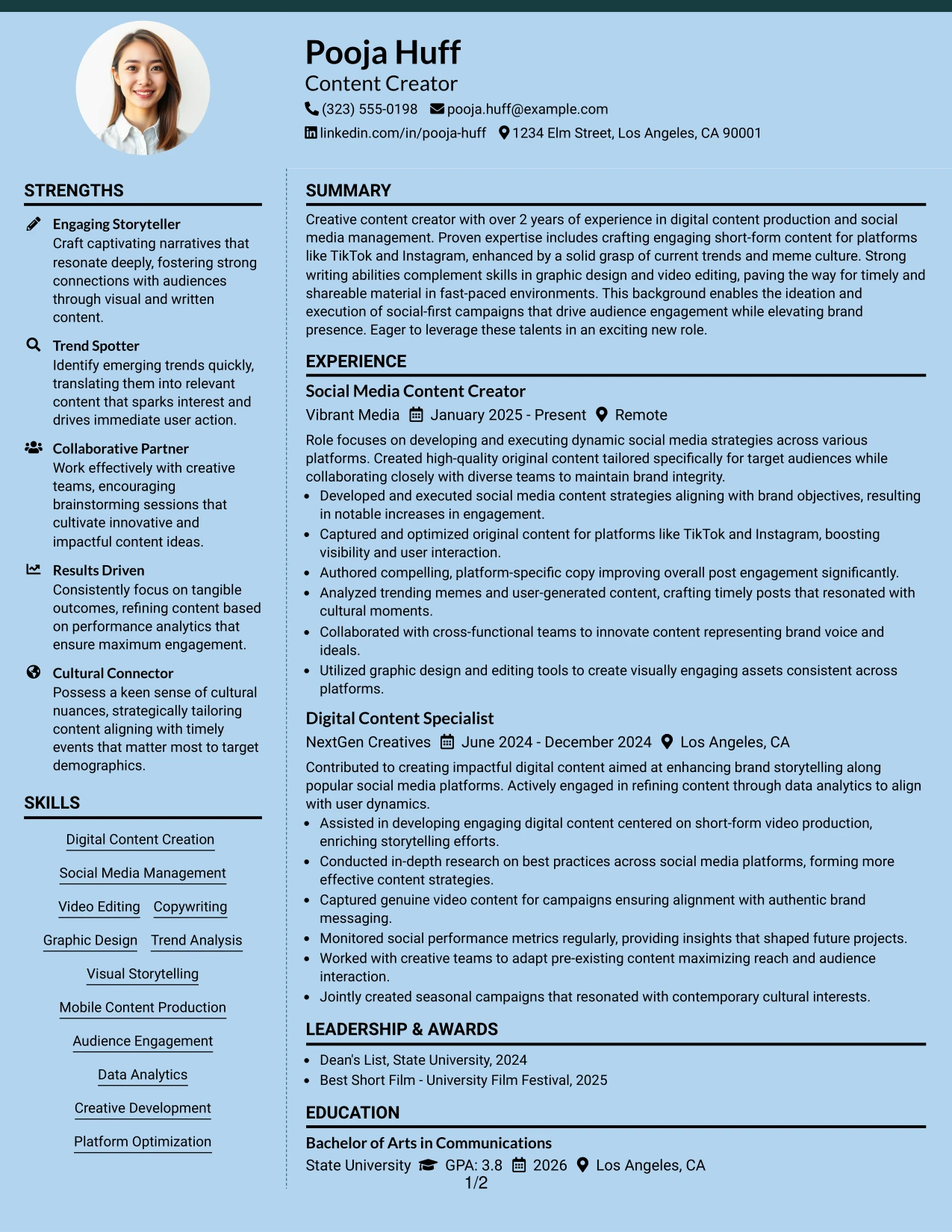 Pooja Huff
Content Creator
(323) 555-0198 pooja.huff@example.com
linkedin.com/in/pooja-huff 1234 Elm Street, Los Angeles, CA 90001

STRENGTHS

Engaging Storyteller
Craft captivating narratives that resonate deeply, fostering strong connections with audiences through visual and written content.

Trend Spotter
Identify emerging trends quickly, translating them into relevant content that sparks interest and drives immediate user action.

Collaborative Partner
Work effectively with creative teams, encouraging brainstorming sessions that cultivate innovative and impactful content ideas.

Results Driven
Consistently focus on tangible outcomes, refining content based on performance analytics that ensure maximum engagement.

Cultural Connector
Possess a keen sense of cultural nuances, strategically tailoring content aligning with timely events that matter most to target demographics.

SKILLS

Digital Content Creation
Social Media Management
Video Editing
Copywriting
Graphic Design
Trend Analysis
Visual Storytelling
Mobile Content Production
Audience Engagement
Data Analytics
Creative Development
Platform Optimization

SUMMARY

Creative content creator with over 2 years of experience in digital content production and social media management. Proven expertise includes crafting engaging short-form content for platforms like TikTok and Instagram, enhanced by a solid grasp of current trends and meme culture. Strong writing abilities complement skills in graphic design and video editing, paving the way for timely and shareable material in fast-paced environments. This background enables the ideation and execution of social-first campaigns that drive audience engagement while elevating brand presence. Eager to leverage these talents in an exciting new role.

EXPERIENCE

Social Media Content Creator
Vibrant Media January 2025 - Present Remote

Role focuses on developing and executing dynamic social media strategies across various platforms. Created high-quality original content tailored specifically for target audiences while collaborating closely with diverse teams to maintain brand integrity.
• Developed and executed social media content strategies aligning with brand objectives, resulting in notable increases in engagement.
• Captured and optimized original content for platforms like TikTok and Instagram, boosting visibility and user interaction.
• Authored compelling, platform-specific copy improving overall post engagement significantly.
• Analyzed trending memes and user-generated content, crafting timely posts that resonated with cultural moments.
• Collaborated with cross-functional teams to innovate content representing brand voice and ideals.
• Utilized graphic design and editing tools to create visually engaging assets consistent across platforms.

Digital Content Specialist
NextGen Creatives June 2024 - December 2024 Los Angeles, CA

Contributed to creating impactful digital content aimed at enhancing brand storytelling along popular social media platforms. Actively engaged in refining content through data analytics to align with user dynamics.
• Assisted in developing engaging digital content centered on short-form video production, enriching storytelling efforts.
• Conducted in-depth research on best practices across social media platforms, forming more effective content strategies.
• Captured genuine video content for campaigns ensuring alignment with authentic brand messaging.
• Monitored social performance metrics regularly, providing insights that shaped future projects.
• Worked with creative teams to adapt pre-existing content maximizing reach and audience interaction.
• Jointly created seasonal campaigns that resonated with contemporary cultural interests.

LEADERSHIP & AWARDS

• Dean's List, State University, 2024
• Best Short Film - University Film Festival, 2025

EDUCATION

Bachelor of Arts in Communications
State University GPA: 3.8 2026 Los Angeles, CA

1/2